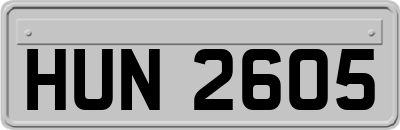 HUN 2605